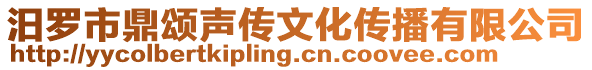 汨罗市鼎颂声传文化传播有限公司
http://yycolbertkipling.cn.coovee.com